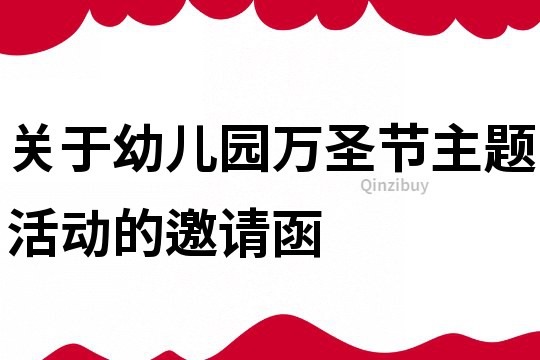 关于幼儿园万圣节主题活动的邀请函

Qinzibuy